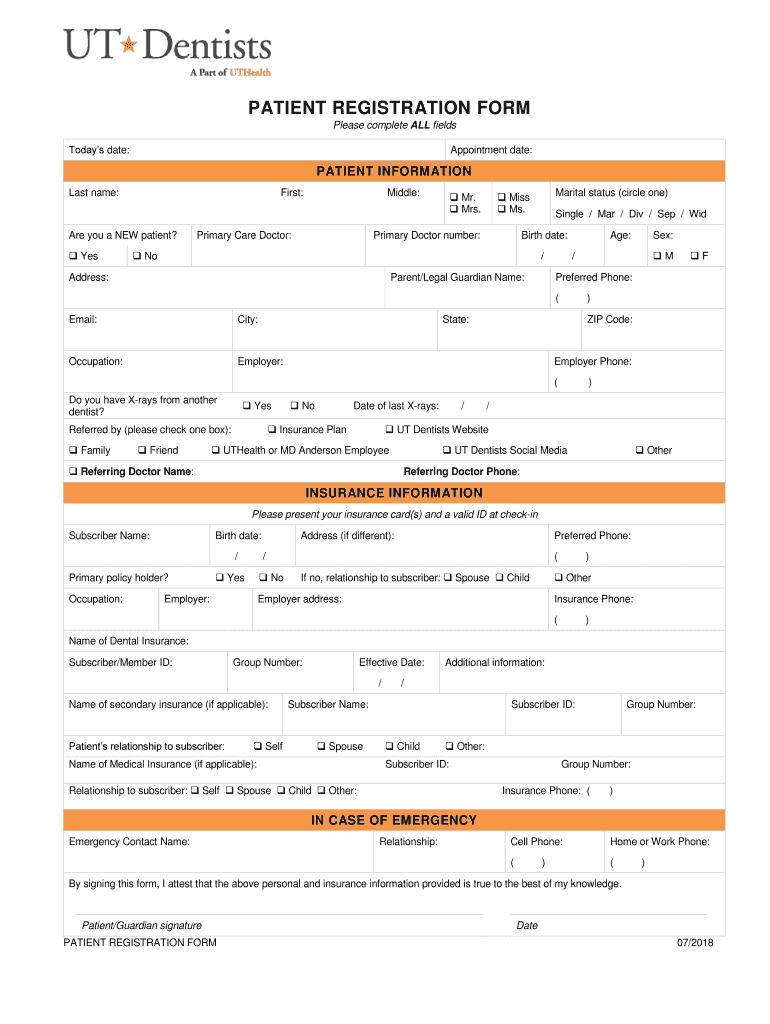 UT Dentists
A Part of UTHealth

PATIENT REGISTRATION FORM
Please complete ALL fields

Today's date: Appointment date:

PATIENT INFORMATION

Last name: First: Middle: ❑ Mr. ❑ Mrs. ❑ Miss ❑ Ms. Marital status (circle one) Single / Mar / Div / Sep / Wid

Are you a NEW patient? ❑ Yes ❑ No Primary Care Doctor: Primary Doctor number: Birth date: / / Age: Sex: ❑ M ❑ F

Address: Parent/Legal Guardian Name: Preferred Phone: ( )

Email: City: State: ZIP Code:

Occupation: Employer: Employer Phone: ( )

Do you have X-rays from another dentist? ❑ Yes ❑ No Date of last X-rays: / /

Referred by (please check one box): ❑ Insurance Plan ❑ UT Dentists Website

❑ Family ❑ Friend ❑ UTHealth or MD Anderson Employee ❑ UT Dentists Social Media ❑ Other

❑ Referring Doctor Name: Referring Doctor Phone:

INSURANCE INFORMATION

Please present your insurance card(s) and a valid ID at check-in

Subscriber Name: Birth date: / / Address (if different): Preferred Phone: ( )

Primary policy holder? ❑ Yes ❑ No If no, relationship to subscriber: ❑ Spouse ❑ Child ❑ Other

Occupation: Employer: Employer address: Insurance Phone: ( )

Name of Dental Insurance:

Subscriber/Member ID: Group Number: Effective Date: / / Additional information:

Name of secondary insurance (if applicable): Subscriber Name: Subscriber ID: Group Number:

Patient's relationship to subscriber: ❑ Self ❑ Spouse ❑ Child ❑ Other:

Name of Medical Insurance (if applicable): Subscriber ID: Group Number:

Relationship to subscriber: ❑ Self ❑ Spouse ❑ Child ❑ Other: Insurance Phone: ( )

IN CASE OF EMERGENCY

Emergency Contact Name: Relationship: Cell Phone: ( ) Home or Work Phone: ( )

By signing this form, I attest that the above personal and insurance information provided is true to the best of my knowledge.

Patient/Guardian signature Date

PATIENT REGISTRATION FORM 07/2018